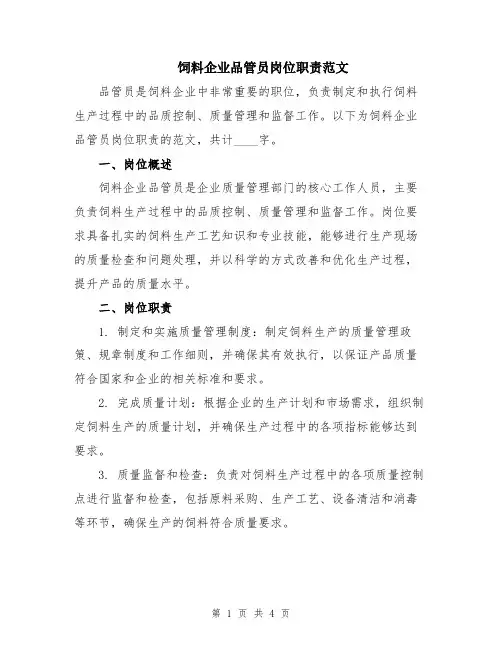 饲料企业品管员岗位职责范文

品管员是饲料企业中非常重要的职位，负责制定和执行饲料生产过程中的品质控制、质量管理和监督工作。以下为饲料企业品管员岗位职责的范文，共计____字。

一、岗位概述

饲料企业品管员是企业质量管理部门的核心工作人员，主要负责饲料生产过程中的品质控制、质量管理和监督工作。岗位要求具备扎实的饲料生产工艺知识和专业技能，能够进行生产现场的质量检查和问题处理，并以科学的方式改善和优化生产过程，提升产品的质量水平。

二、岗位职责

1. 制定和实施质量管理制度：制定饲料生产的质量管理政策、规章制度和工作细则，并确保其有效执行，以保证产品质量符合国家和企业的相关标准和要求。

2. 完成质量计划：根据企业的生产计划和市场需求，组织制定饲料生产的质量计划，并确保生产过程中的各项指标能够达到要求。

3. 质量监督和检查：负责对饲料生产过程中的各项质量控制点进行监督和检查，包括原料采购、生产工艺、设备清洁和消毒等环节，确保生产的饲料符合质量要求。

第 1 页 共 4 页